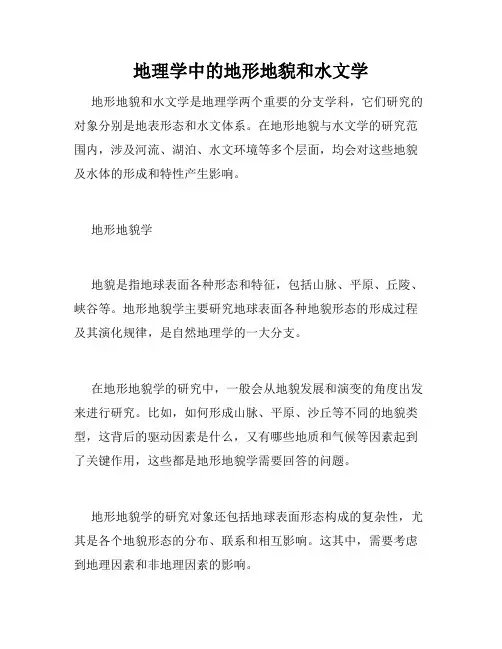 地理学中的地形地貌和水文学

地形地貌和水文学是地理学两个重要的分支学科，它们研究的对象分别是地表形态和水文体系。在地形地貌与水文学的研究范围内，涉及河流、湖泊、水文环境等多个层面，均会对这些地貌及水体的形成和特性产生影响。

地形地貌学

地貌是指地球表面各种形态和特征，包括山脉、平原、丘陵、峡谷等。地形地貌学主要研究地球表面各种地貌形态的形成过程及其演化规律，是自然地理学的一大分支。

在地形地貌学的研究中，一般会从地貌发展和演变的角度出发来进行研究。比如，如何形成山脉、平原、沙丘等不同的地貌类型，这背后的驱动因素是什么，又有哪些地质和气候等因素起到了关键作用，这些都是地形地貌学需要回答的问题。

地形地貌学的研究对象还包括地球表面形态构成的复杂性，尤其是各个地貌形态的分布、联系和相互影响。这其中，需要考虑到地理因素和非地理因素的影响。